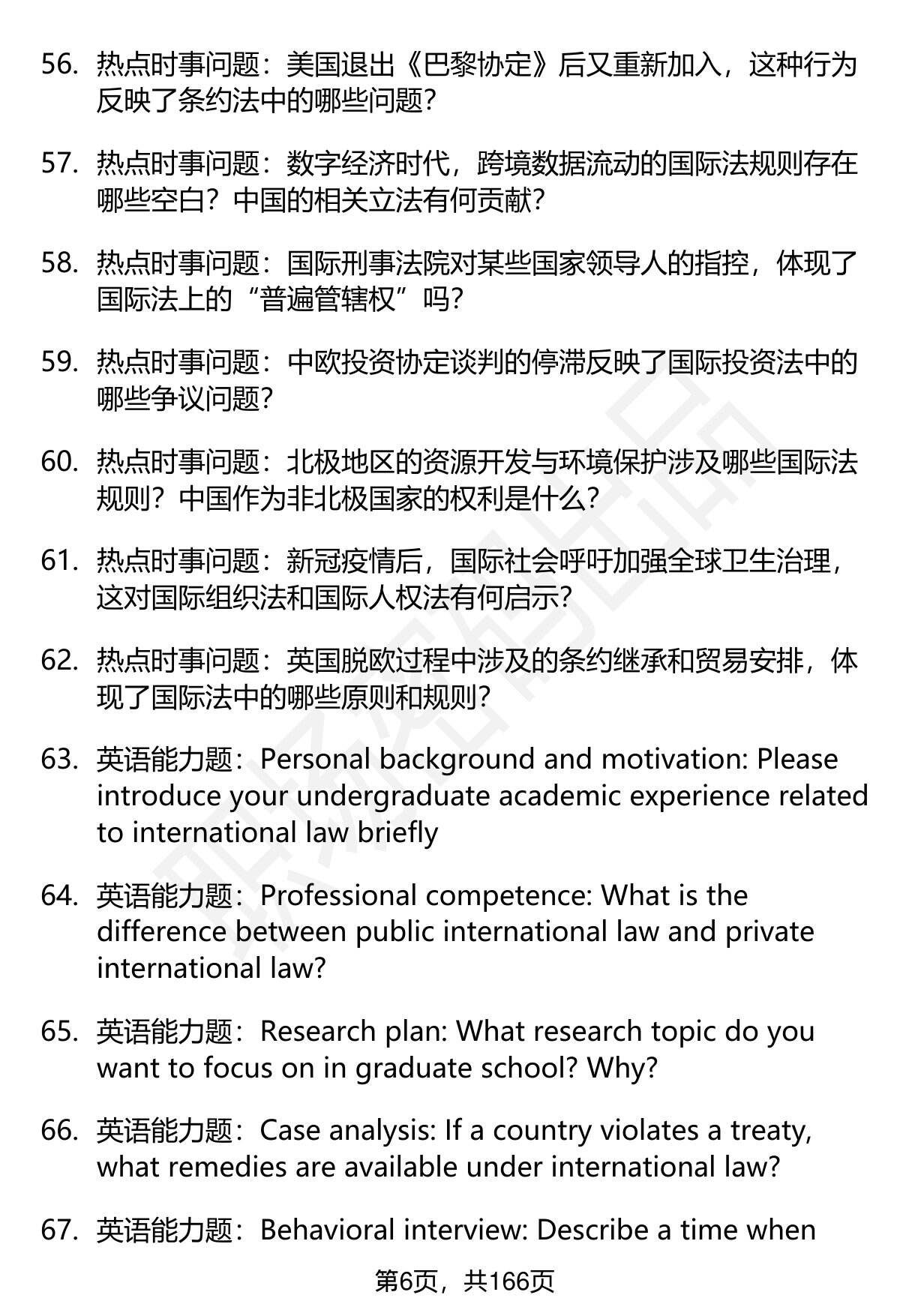 56. 热点时事问题：美国退出《巴黎协定》后又重新加入，这种行为反映了条约法中的哪些问题？

57. 热点时事问题：数字经济时代，跨境数据流动的国际法规则存在哪些空白？中国的相关立法有何贡献？

58. 热点时事问题：国际刑事法院对某些国家领导人的指控，体现了国际法上的“普遍管辖权”吗？

59. 热点时事问题：中欧投资协定谈判的停滞反映了国际投资法中的哪些争议问题？

60. 热点时事问题：北极地区的资源开发与环境保护涉及哪些国际法规则？中国作为非北极国家的权利是什么？

61. 热点时事问题：新冠疫情后，国际社会呼吁加强全球卫生治理，这对国际组织法和国际人权法有何启示？

62. 热点时事问题：英国脱欧过程中涉及的条约继承和贸易安排，体现了国际法中的哪些原则和规则？

63. 英语能力题：Personal background and motivation: Please introduce your undergraduate academic experience related to international law briefly

64. 英语能力题：Professional competence: What is the difference between public international law and private international law?

65. 英语能力题：Research plan: What research topic do you want to focus on in graduate school? Why?

66. 英语能力题：Case analysis: If a country violates a treaty, what remedies are available under international law?

67. 英语能力题：Behavioral interview: Describe a time when

第6页，共166页